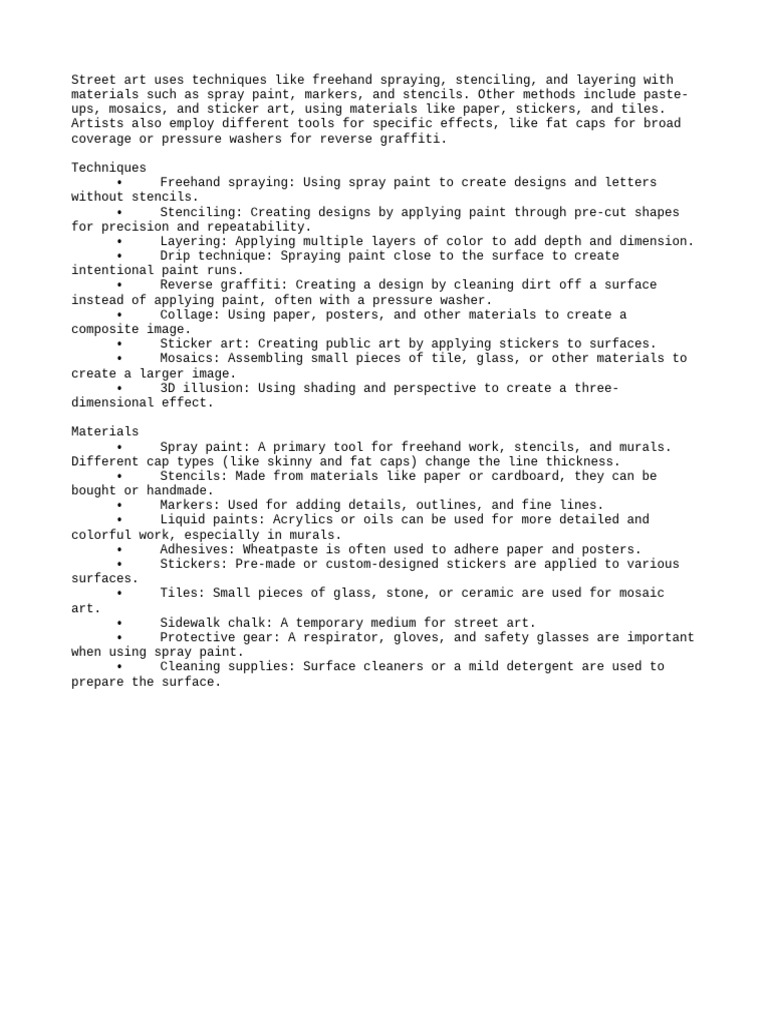 Street art uses techniques like freehand spraying, stenciling, and layering with materials such as spray paint, markers, and stencils. Other methods include paste-ups, mosaics, and sticker art, using materials like paper, stickers, and tiles. Artists also employ different tools for specific effects, like fat caps for broad coverage or pressure washers for reverse graffiti.

Techniques
• Freehand spraying: Using spray paint to create designs and letters without stencils.
• Stenciling: Creating designs by applying paint through pre-cut shapes for precision and repeatability.
• Layering: Applying multiple layers of color to add depth and dimension.
• Drip technique: Spraying paint close to the surface to create intentional paint runs.
• Reverse graffiti: Creating a design by cleaning dirt off a surface instead of applying paint, often with a pressure washer.
• Collage: Using paper, posters, and other materials to create a composite image.
• Sticker art: Creating public art by applying stickers to surfaces.
• Mosaics: Assembling small pieces of tile, glass, or other materials to create a larger image.
• 3D illusion: Using shading and perspective to create a three-dimensional effect.

Materials
• Spray paint: A primary tool for freehand work, stencils, and murals. Different cap types (like skinny and fat caps) change the line thickness.
• Stencils: Made from materials like paper or cardboard, they can be bought or handmade.
• Markers: Used for adding details, outlines, and fine lines.
• Liquid paints: Acrylics or oils can be used for more detailed and colorful work, especially in murals.
• Adhesives: Wheatpaste is often used to adhere paper and posters.
• Stickers: Pre-made or custom-designed stickers are applied to various surfaces.
• Tiles: Small pieces of glass, stone, or ceramic are used for mosaic art.
• Sidewalk chalk: A temporary medium for street art.
• Protective gear: A respirator, gloves, and safety glasses are important when using spray paint.
• Cleaning supplies: Surface cleaners or a mild detergent are used to prepare the surface.